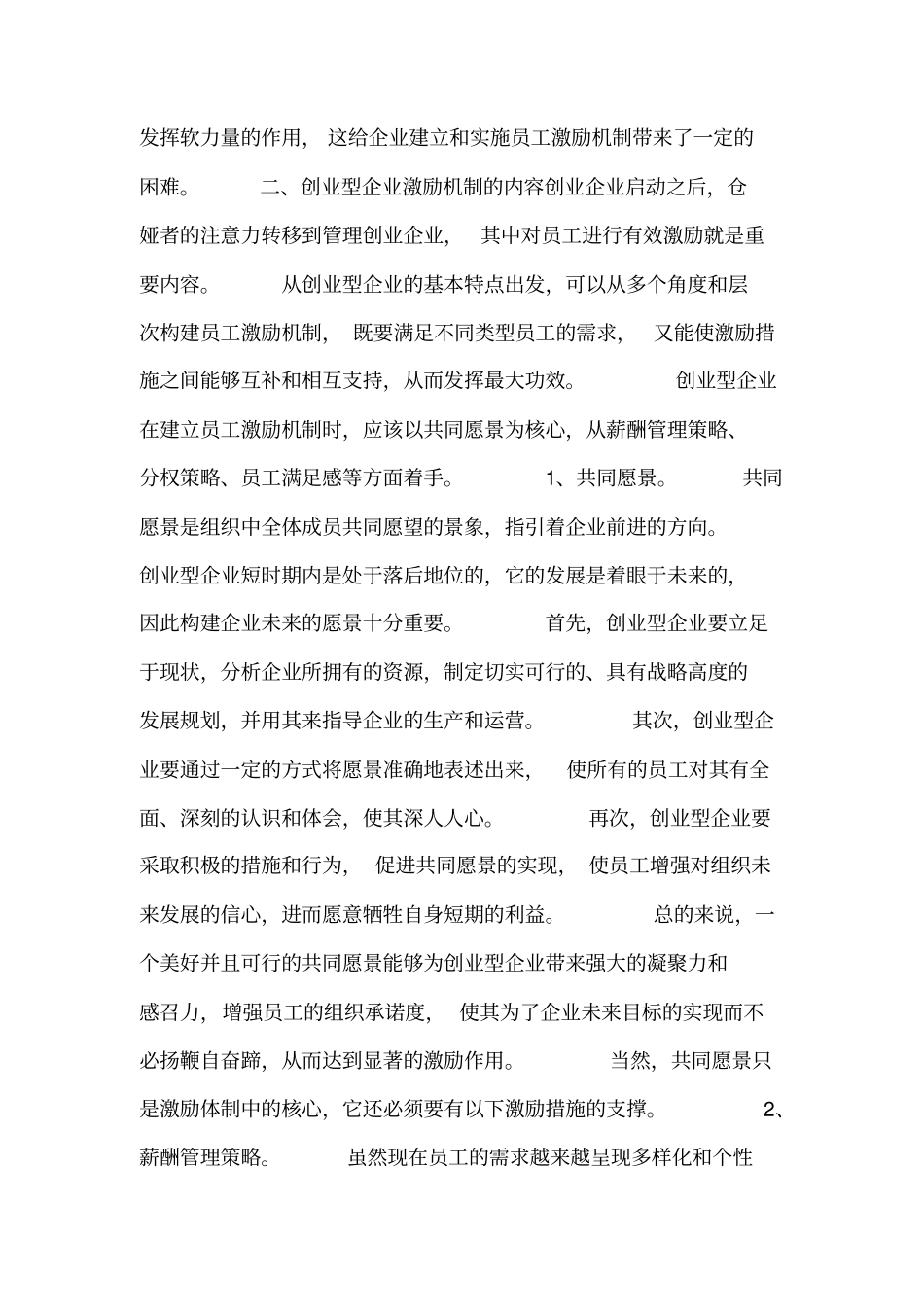 发挥软力量的作用， 这给企业建立和实施员工激励机制带来了一定的困难。 二、创业型企业激励机制的内容创业企业启动之后，仓娅者的注意力转移到管理创业企业， 其中对员工进行有效激励就是重要内容。 从创业型企业的基本特点出发，可以从多个角度和层次构建员工激励机制， 既要满足不同类型员工的需求， 又能使激励措施之间能够互补和相互支持，从而发挥最大功效。 创业型企业在建立员工激励机制时，应该以共同愿景为核心，从薪酬管理策略、分权策略、员工满足感等方面着手。 1、共同愿景。 共同愿景是组织中全体成员共同愿望的景象，指引着企业前进的方向。创业型企业短时期内是处于落后地位的，它的发展是着眼于未来的，因此构建企业未来的愿景十分重要。 首先，创业型企业要立足于现状，分析企业所拥有的资源，制定切实可行的、具有战略高度的发展规划，并用其来指导企业的生产和运营。 其次，创业型企业要通过一定的方式将愿景准确地表述出来， 使所有的员工对其有全面、深刻的认识和体会，使其深人人心。 再次，创业型企业要采取积极的措施和行为， 促进共同愿景的实现， 使员工增强对组织未来发展的信心，进而愿意牺牲自身短期的利益。 总的来说，一个美好并且可行的共同愿景能够为创业型企业带来强大的凝聚力和感召力，增强员工的组织承诺度， 使其为了企业未来目标的实现而不必扬鞭自奋蹄，从而达到显著的激励作用。 当然，共同愿景只是激励体制中的核心，它还必须要有以下激励措施的支撑。 2、薪酬管理策略。 虽然现在员工的需求越来越呈现多样化和个性